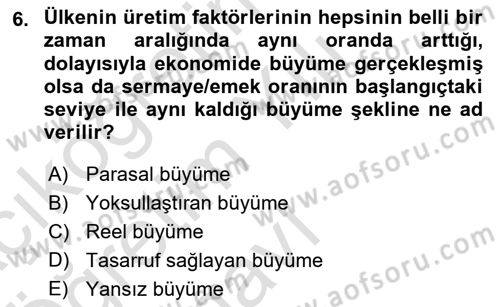 6. Ülkenin üretim faktörlerinin hepsinin belli bir zaman aralığında aynı oranda arttığı, dolayısıyla ekonomide büyüme gerçekleşmiş olsa da sermaye/emek oranının başlangıçtaki seviye ile aynı kaldığı büyüme şekline ne ad verilir?

A) Parasal büyüme
B) Yoksullaştıran büyüme
C) Reel büyüme
D) Tasarruf sağlayan büyüme
E) Yansız büyüme

www.aofsoru.com
www.aofsoru.com
www.aofsoru.com